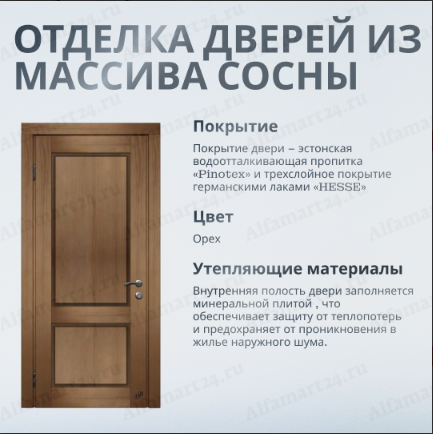 ОТДЕЛКА ДВЕРЕЙ ИЗ МАССИВА СОСНЫ

Покрытие

Покрытие двери – эстонская водоотталкивающая пропитка «Pinotex» и трехслойное покрытие германскими лаками «HESSE»

Цвет

Орех

Утепляющие материалы

Внутренняя полость двери заполняется минеральной плитой , что обеспечивает защиту от теплопотерь и предохраняет от проникновения в жилье наружного шума.

Alfamart24.ru